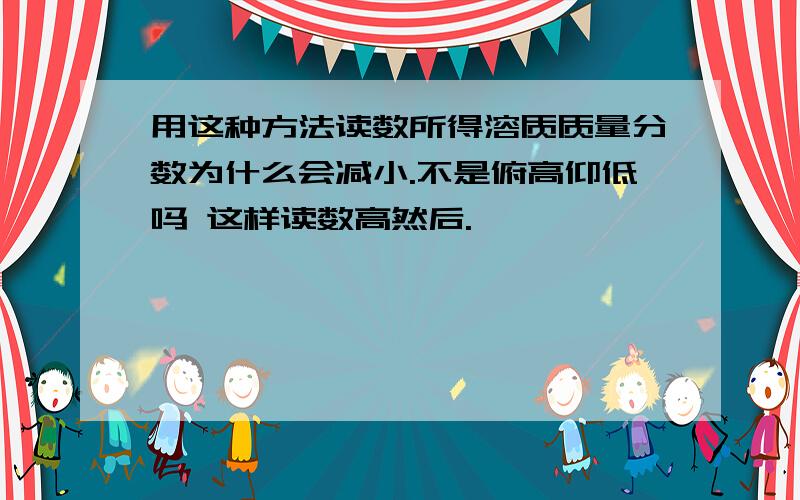 用这种方法读数所得溶质质量分数为什么会减小.不是俯高仰低吗 这样读数高然后.